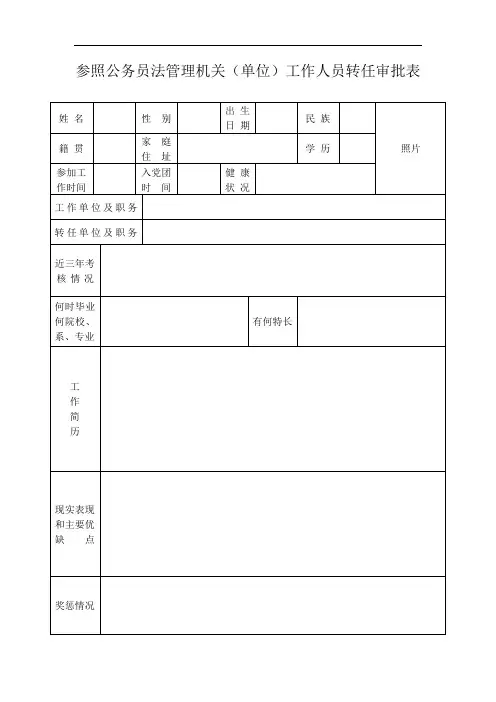 参照公务员法管理机关（单位）工作人员转任审批表

| 姓 名 | | 性 别 | | 出 生 日 期 | | 民 族 | | 照片 |
|---|---|---|---|---|---|---|---|---|
| 籍 贯 | | 家 庭 住 址 | | | | 学 历 | | |
| 参加工作时间 | | 入党团时 间 | | 健 康 状 况 | | | | |
| 工作单位及职务 | | | | | | | | |
| 转任单位及职务 | | | | | | | | |
| 近三年考核 情 况 | | | | | | | | |
| 何时毕业何院校、系、专业 | | | | 有何特长 | | | | |
| 工 作 简 历 | | | | | | | | |
| 现实表现和主要优缺 点 | | | | | | | | |
| 奖惩情况 | | | | | | | | |